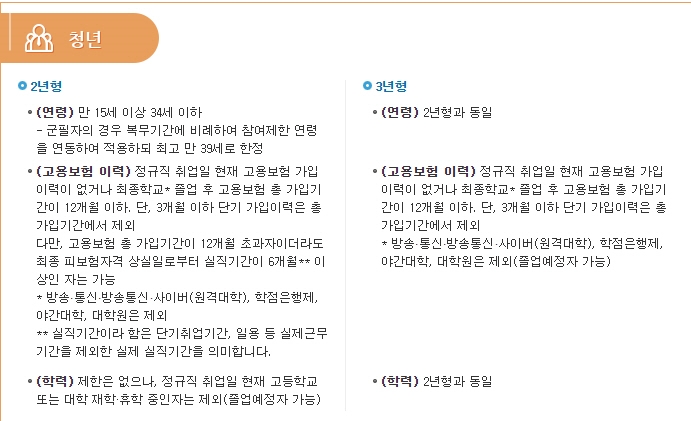 청년

2년형

• (연령) 만 15세 이상 34세 이하
- 군필자의 경우 복무기간에 비례하여 참여제한 연령을 연동하여 적용하되 최고 만 39세로 한정

• (고용보험 이력) 정규직 취업일 현재 고용보험 가입 이력이 없거나 최종학교* 졸업 후 고용보험 총 가입기간이 12개월 이하. 단, 3개월 이하 단기 가입이력은 총 가입기간에서 제외
다만, 고용보험 총 가입기간이 12개월 초과자이더라도 최종 피보험자격 상실일로부터 실직기간이 6개월** 이상인 자는 가능
* 방송·통신·방송통신·사이버(원격대학), 학점은행제, 야간대학, 대학원은 제외
** 실직기간이라 함은 단기취업기간, 일용 등 실제근무기간을 제외한 실제 실직기간을 의미합니다.

• (학력) 제한은 없으나, 정규직 취업일 현재 고등학교 또는 대학 재학·휴학 중인자는 제외(졸업예정자 가능)

3년형

• (연령) 2년형과 동일

• (고용보험 이력) 정규직 취업일 현재 고용보험 가입 이력이 없거나 최종학교* 졸업 후 고용보험 총 가입기간이 12개월 이하. 단, 3개월 이하 단기 가입이력은 총 가입기간에서 제외
* 방송·통신·방송통신·사이버(원격대학), 학점은행제, 야간대학, 대학원은 제외(졸업예정자 가능)

• (학력) 2년형과 동일